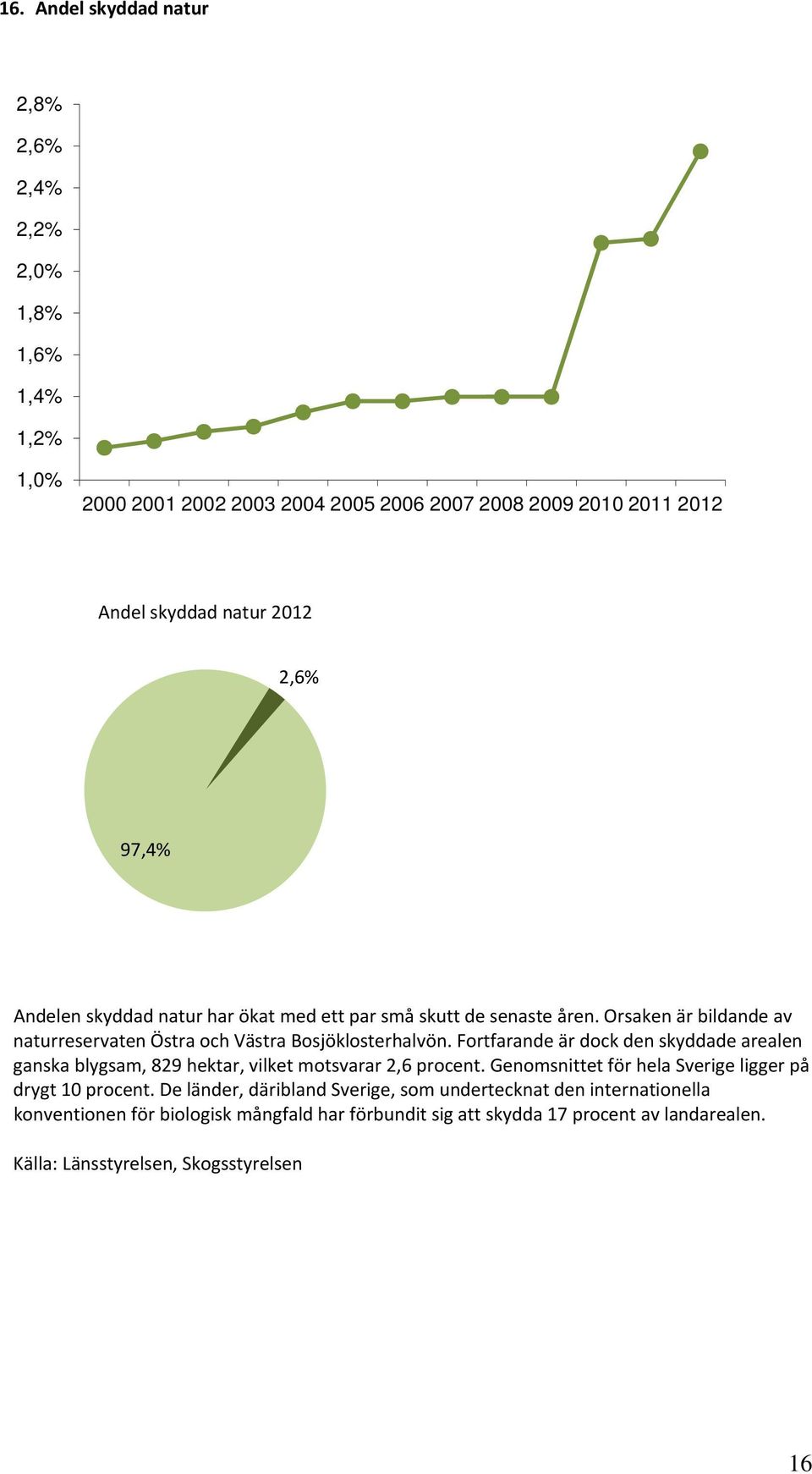 16. Andel skyddad natur

2,8%
2,6%
2,4%
2,2%
2,0%
1,8%
1,6%
1,4%
1,2%
1,0%

2000 2001 2002 2003 2004 2005 2006 2007 2008 2009 2010 2011 2012

Andel skyddad natur 2012

2,6%

97,4%

Andelen skyddad natur har ökat med ett par små skutt de senaste åren. Orsaken är bildande av naturreservaten Östra och Västra Bosjöklosterhalvön. Fortfarande är dock den skyddade arealen ganska blygsam, 829 hektar, vilket motsvarar 2,6 procent. Genomsnittet för hela Sverige ligger på drygt 10 procent. De länder, däribland Sverige, som undertecknat den internationella konventionen för biologisk mångfald har förbundit sig att skydda 17 procent av landarealen.

Källa: Länsstyrelsen, Skogsstyrelsen

16